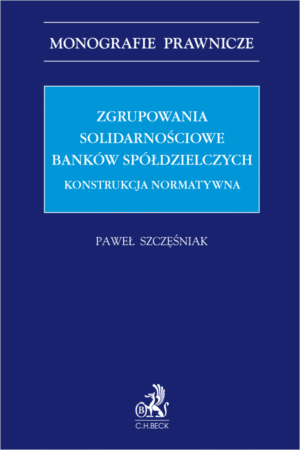 MONOGRAFIE PRAWNICZE

ZGRUPOWANIA SOLIDARNOŚCIOWE BANKÓW SPÓŁDZIELCZYCH

KONSTRUKCJA NORMATYWNA

PAWEŁ SZCZĘŚNIAK

B

C.H.BECK